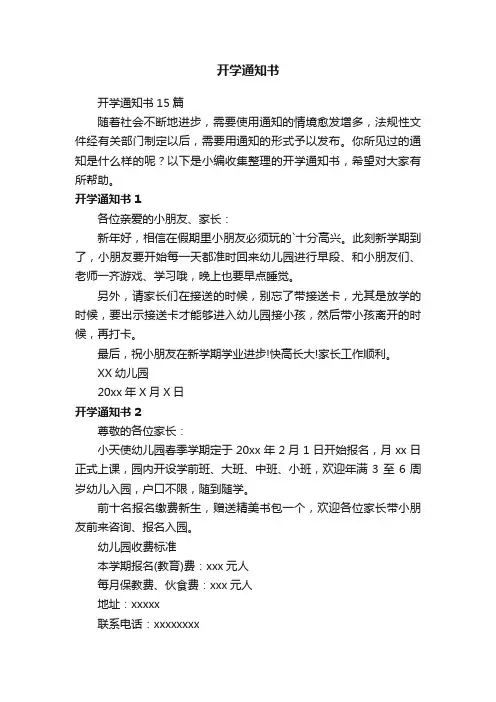 开学通知书

开学通知书 15 篇

随着社会不断地进步，需要使用通知的情境愈发增多，法规性文件经有关部门制定以后，需要用通知的形式予以发布。你所见过的通知是什么样的呢？以下是小编收集整理的开学通知书，希望对大家有所帮助。

开学通知书 1

各位亲爱的小朋友、家长：

新年好，相信在假期里小朋友必须玩的`十分高兴。此刻新学期到了，小朋友要开始每一天都准时回来幼儿园进行早段、和小朋友们、老师一齐游戏、学习哦，晚上也要早点睡觉。

另外，请家长们在接送的时候，别忘了带接送卡，尤其是放学的时候，要出示接送卡才能够进入幼儿园接小孩，然后带小孩离开的时候，再打卡。

最后，祝小朋友在新学期学业进步!快高长大!家长工作顺利。

XX 幼儿园

20xx 年 X 月 X 日

开学通知书 2

尊敬的各位家长：

小天使幼儿园春季学期定于 20xx 年 2 月 1 日开始报名，月 xx 日正式上课，园内开设学前班、大班、中班、小班，欢迎年满 3 至 6 周岁幼儿入园，户口不限，随到随学。

前十名报名缴费新生，赠送精美书包一个，欢迎各位家长带小朋友前来咨询、报名入园。

幼儿园收费标准

本学期报名(教育)费：xxx 元人

每月保教费、伙食费：xxx 元人

地址：xxxxx

联系电话：xxxxxxxx